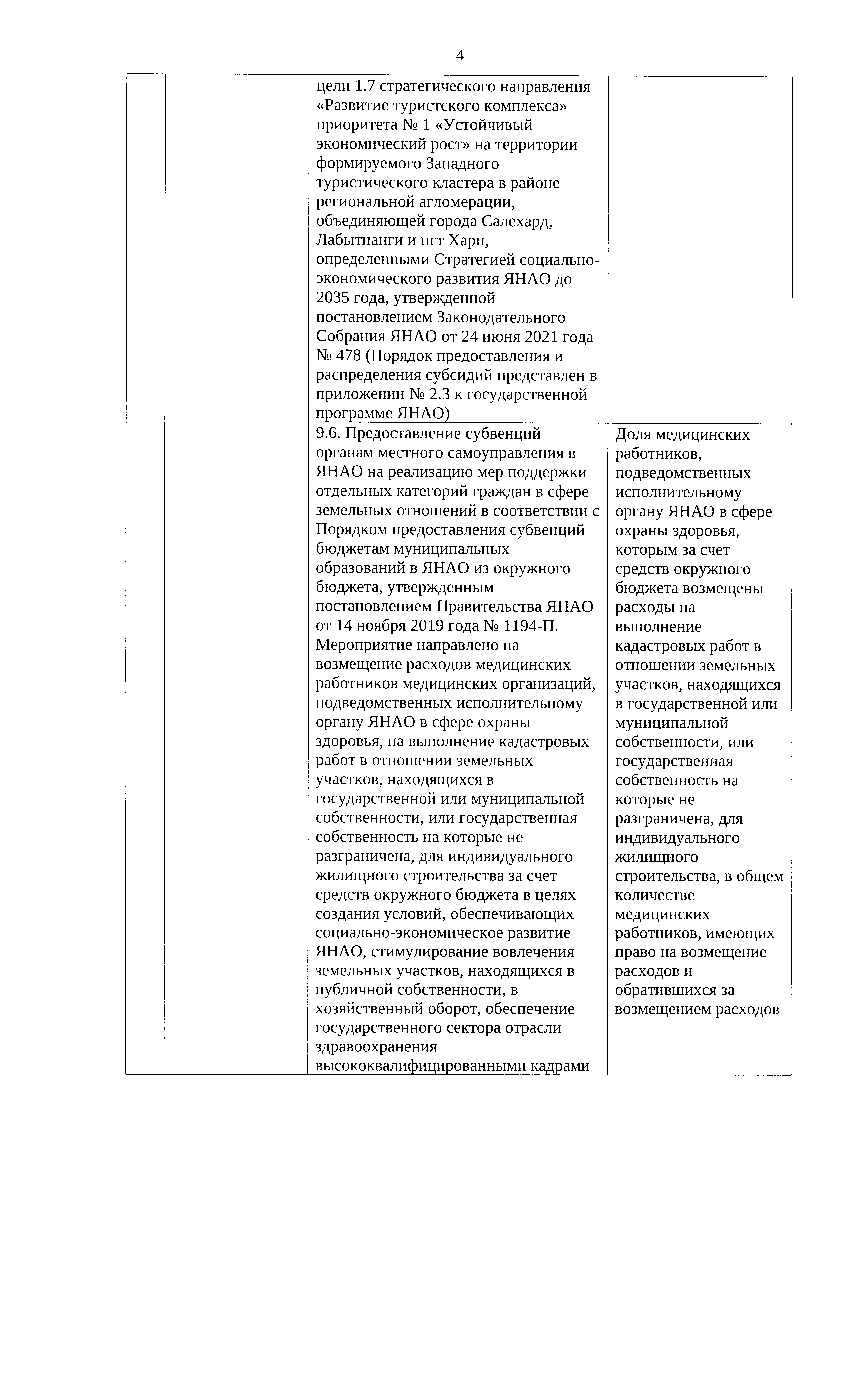 4

| | | | |
|---|---|---|---|
| | | цели 1.7 стратегического направления «Развитие туристского комплекса» приоритета № 1 «Устойчивый экономический рост» на территории формируемого Западного туристического кластера в районе региональной агломерации, объединяющей города Салехард, Лабытнанги и пгт Харп, определенными Стратегией социально-экономического развития ЯНАО до 2035 года, утвержденной постановлением Законодательного Собрания ЯНАО от 24 июня 2021 года № 478 (Порядок предоставления и распределения субсидий представлен в приложении № 2.3 к государственной программе ЯНАО) | |
| | | 9.6. Предоставление субвенций органам местного самоуправления в ЯНАО на реализацию мер поддержки отдельных категорий граждан в сфере земельных отношений в соответствии с Порядком предоставления субвенций бюджетам муниципальных образований в ЯНАО из окружного бюджета, утвержденным постановлением Правительства ЯНАО от 14 ноября 2019 года № 1194-П. Мероприятие направлено на возмещение расходов медицинских работников медицинских организаций, подведомственных исполнительному органу ЯНАО в сфере охраны здоровья, на выполнение кадастровых работ в отношении земельных участков, находящихся в государственной или муниципальной собственности, или государственная собственность на которые не разграничена, для индивидуального жилищного строительства за счет средств окружного бюджета в целях создания условий, обеспечивающих социально-экономическое развитие ЯНАО, стимулирование вовлечения земельных участков, находящихся в публичной собственности, в хозяйственный оборот, обеспечение государственного сектора отрасли здравоохранения высококвалифицированными кадрами | Доля медицинских работников, подведомственных исполнительному органу ЯНАО в сфере охраны здоровья, которым за счет средств окружного бюджета возмещены расходы на выполнение кадастровых работ в отношении земельных участков, находящихся в государственной или муниципальной собственности, или государственная собственность на которые не разграничена, для индивидуального жилищного строительства, в общем количестве медицинских работников, имеющих право на возмещение расходов и обратившихся за возмещением расходов |